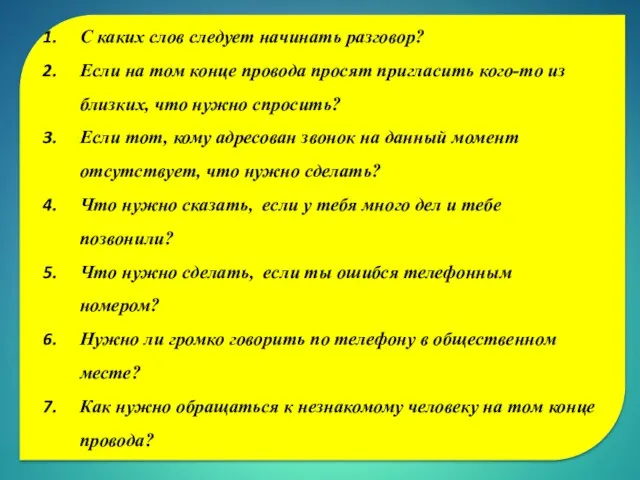 1. С каких слов следует начинать разговор?
2. Если на том конце провода просят пригласить кого-то из близких, что нужно спросить?
3. Если тот, кому адресован звонок на данный момент отсутствует, что нужно сделать?
4. Что нужно сказать, если у тебя много дел и тебе позвонили?
5. Что нужно сделать, если ты ошибся телефонным номером?
6. Нужно ли громко говорить по телефону в общественном месте?
7. Как нужно обращаться к незнакомому человеку на том конце провода?